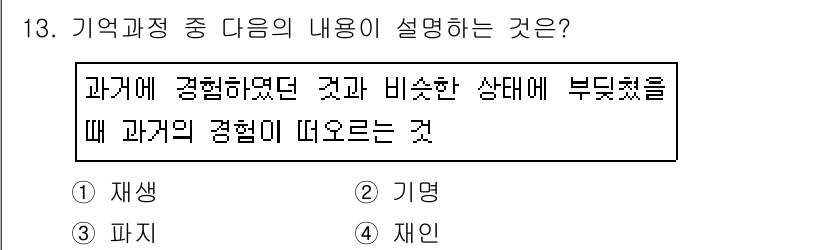 13. 기억과정 중 다음의 내용이 설명하는 것은?

과거에 경험하였던 것과 비슷한 상태에 부딪쳤을 때 과거의 경험이 떠오르는 것

① 재생
② 기명
③ 파지
④ 재인